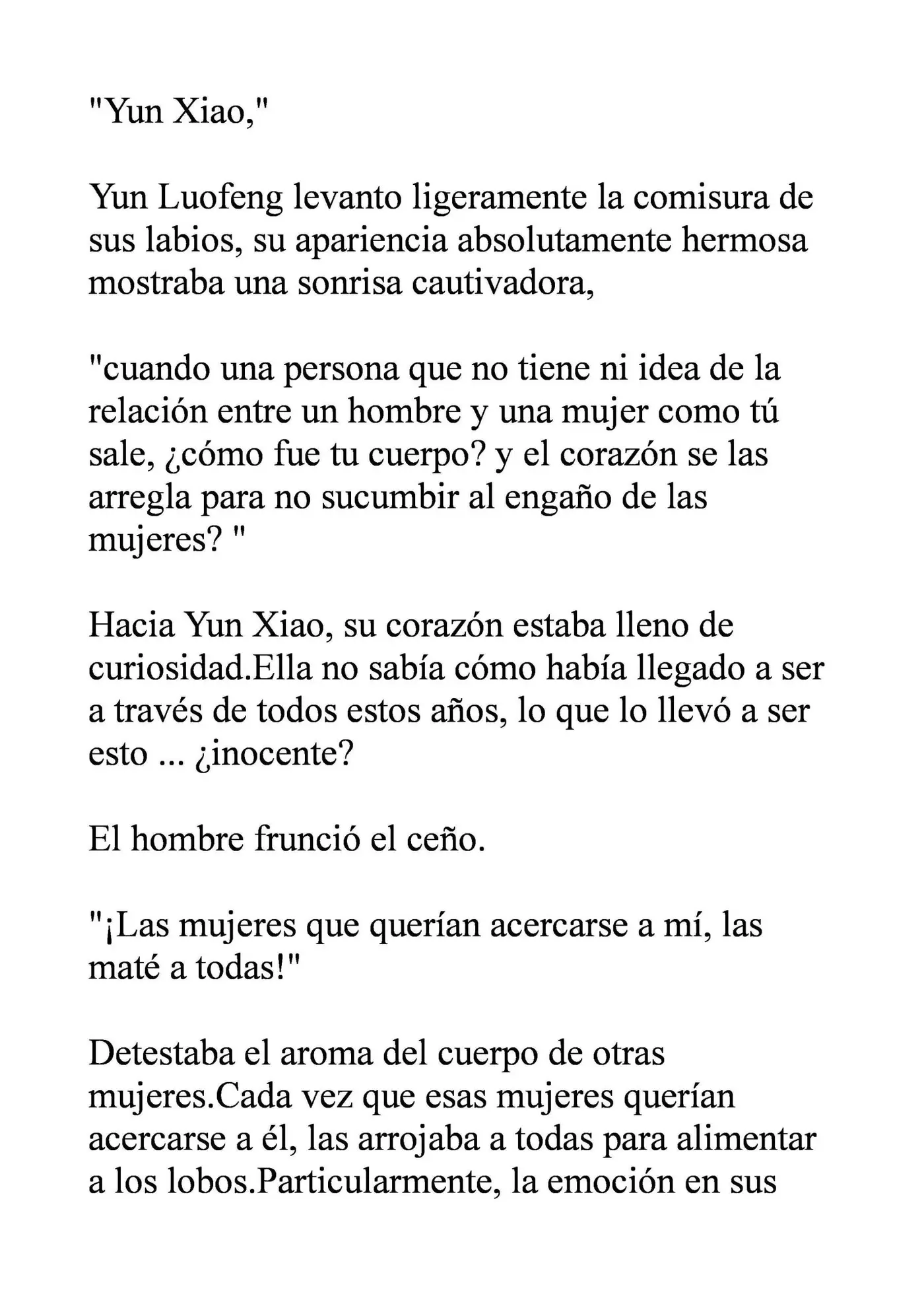 "Yun Xiao,"

Yun Luofeng levanto ligeramente la comisura de sus labios, su apariencia absolutamente hermosa mostraba una sonrisa cautivadora,

"cuando una persona que no tiene ni idea de la relación entre un hombre y una mujer como tú sale, ¿cómo fue tu cuerpo? y el corazón se las arregla para no sucumbir al engaño de las mujeres? "

Hacia Yun Xiao, su corazón estaba lleno de curiosidad.Ella no sabía cómo había llegado a ser a través de todos estos años, lo que lo llevó a ser esto ... ¿inocente?

El hombre frunció el ceño.

"¡Las mujeres que querían acercarse a mí, las maté a todas!"

Detestaba el aroma del cuerpo de otras mujeres.Cada vez que esas mujeres querían acercarse a él, las arrojaba a todas para alimentar a los lobos.Particularmente, la emoción en sus